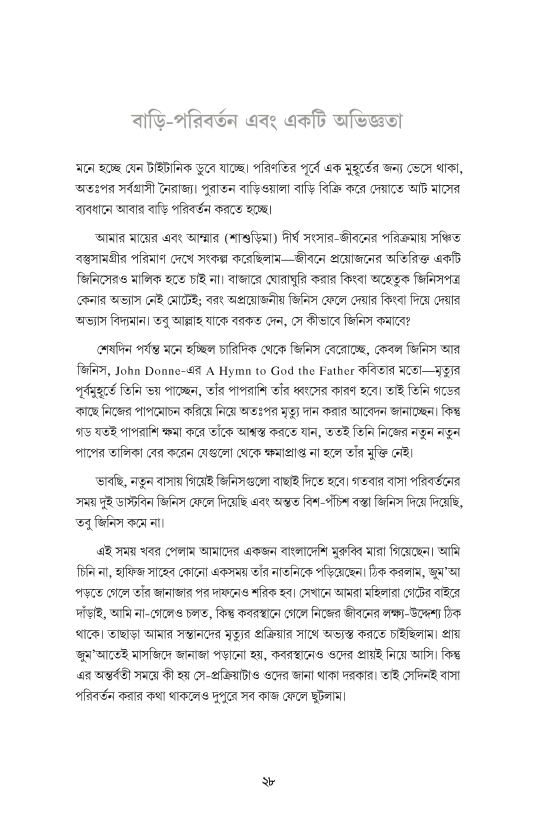 বাড়ি-পরিবর্তন এবং একটি অভিজ্ঞতা

মনে হচ্ছে যেন টাইটানিক ডুবে যাচ্ছে। পরিণতির পূর্বে এক মুহূর্তের জন্য ভেসে থাকা, অতঃপর সর্বগ্রাসী নৈরাজ্য। পুরাতন বাড়িওয়ালা বাড়ি বিক্রি করে দেয়াতে আট মাসের ব্যবধানে আবার বাড়ি পরিবর্তন করতে হচ্ছে।

আমার মায়ের এবং আম্মার (শাশুড়িমা) দীর্ঘ সংসার-জীবনের পরিক্রমায় সঞ্চিত বস্তুসামগ্রীর পরিমাণ দেখে সংকল্প করেছিলাম—জীবনে প্রয়োজনের অতিরিক্ত একটি জিনিসেরও মালিক হতে চাই না। বাজারে ঘোরাঘুরি করার কিংবা অহেতুক জিনিসপত্র কেনার অভ্যাস নেই মোটেই; বরং অপ্রয়োজনীয় জিনিস ফেলে দেয়ার কিংবা দিয়ে দেয়ার অভ্যাস বিদ্যমান। তবু আল্লাহ যাকে বরকত দেন, সে কীভাবে জিনিস কমাবে?

শেষদিন পর্যন্ত মনে হচ্ছিল চারিদিক থেকে জিনিস বেরোচ্ছে, কেবল জিনিস আর জিনিস, John Donne-এর A Hymn to God the Father কবিতার মতো—মৃত্যুর পূর্বমুহূর্তে তিনি ভয় পাচ্ছেন, তাঁর পাপরাশি তাঁর ধ্বংসের কারণ হবে। তাই তিনি গডের কাছে নিজের পাপমোচন করিয়ে নিয়ে অতঃপর মৃত্যু দান করার আবেদন জানাচ্ছেন। কিন্তু গড যতই পাপরাশি ক্ষমা করে তাঁকে আশ্বস্ত করতে যান, ততই তিনি নিজের নতুন নতুন পাপের তালিকা বের করেন যেগুলো থেকে ক্ষমাপ্রাপ্ত না হলে তাঁর মুক্তি নেই।

ভাবছি, নতুন বাসায় গিয়েই জিনিসগুলো বাছাই দিতে হবে। গতবার বাসা পরিবর্তনের সময় দুই ডাস্টবিন জিনিস ফেলে দিয়েছি এবং অন্তত বিশ-পঁচিশ বস্তা জিনিস দিয়ে দিয়েছি, তবু জিনিস কমে না।

এই সময় খবর পেলাম আমাদের একজন বাংলাদেশি মুরুব্বি মারা গিয়েছেন। আমি চিনি না, হাফিজ সাহেব কোনো একসময় তাঁর নাতনিকে পড়িয়েছেন। ঠিক করলাম, জুম'আ পড়তে গেলে তাঁর জানাজার পর দাফনেও শরিক হব। সেখানে আমরা মহিলারা গেটের বাইরে দাঁড়াই, আমি না-গেলেও চলত, কিন্তু কবরস্থানে গেলে নিজের জীবনের লক্ষ্য-উদ্দেশ্য ঠিক থাকে। তাছাড়া আমার সন্তানদের মৃত্যুর প্রক্রিয়ার সাথে অভ্যস্ত করতে চাইছিলাম। প্রায় জুম'আতেই মাসজিদে জানাজা পড়ানো হয়, কবরস্থানেও ওদের প্রায়ই নিয়ে আসি। কিন্তু এর অন্তর্বর্তী সময়ে কী হয় সে-প্রক্রিয়াটাও ওদের জানা থাকা দরকার। তাই সেদিনই বাসা পরিবর্তন করার কথা থাকলেও দুপুরে সব কাজ ফেলে ছুটলাম।

২৮